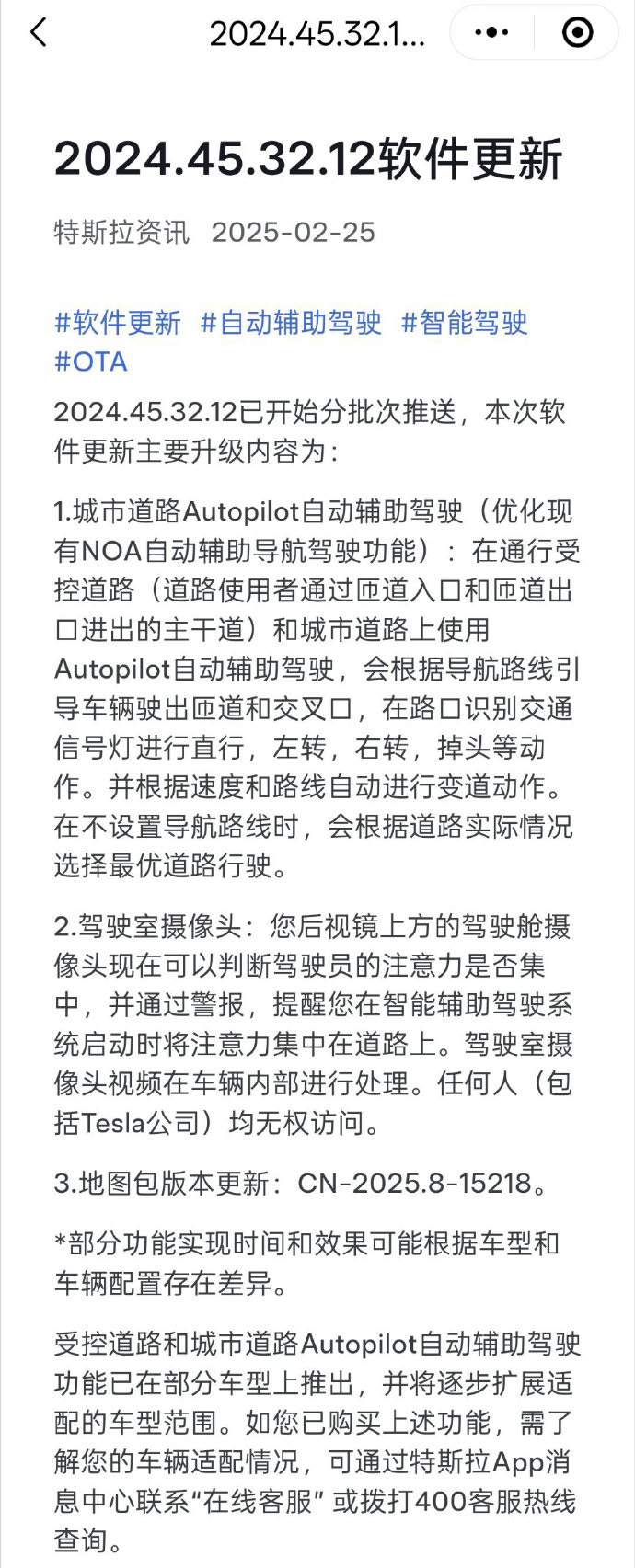 2024.45.32.1...

2024.45.32.12软件更新

特斯拉资讯 2025-02-25

#软件更新 #自动辅助驾驶 #智能驾驶 #OTA

2024.45.32.12已开始分批次推送，本次软件更新主要升级内容为：

1.城市道路Autopilot自动辅助驾驶（优化现有NOA自动辅助导航驾驶功能）：在通行受控道路（道路使用者通过匝道入口和匝道出口进出的主干道）和城市道路上使用Autopilot自动辅助驾驶，会根据导航路线引导车辆驶出匝道和交叉口，在路口识别交通信号灯进行直行，左转，右转，掉头等动作。并根据速度和路线自动进行变道动作。在不设置导航路线时，会根据道路实际情况选择最优道路行驶。

2.驾驶室摄像头：您后视镜上方的驾驶舱摄像头现在可以判断驾驶员的注意力是否集中，并通过警报，提醒您在智能辅助驾驶系统启动时将注意力集中在道路上。驾驶室摄像头视频在车辆内部进行处理。任何人（包括Tesla公司）均无权访问。

3.地图包版本更新：CN-2025.8-15218。

*部分功能实现时间和效果可能根据车型和车辆配置存在差异。

受控道路和城市道路Autopilot自动辅助驾驶功能已在部分车型上推出，并将逐步扩展适配的车型范围。如您已购买上述功能，需了解您的车辆适配情况，可通过特斯拉App消息中心联系“在线客服” 或拨打400客服热线查询。